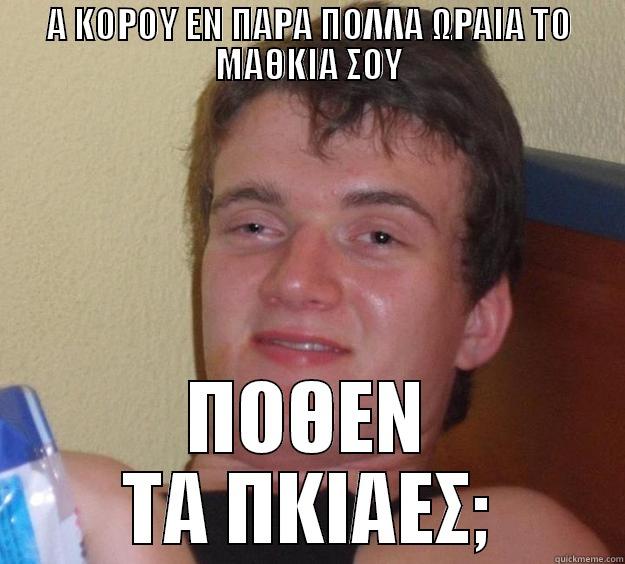 Α ΚΟΡΟΥ ΕΝ ΠΑΡΑ ΠΟΛΛΑ ΩΡΑΙΑ ΤΟ ΜΑΘΚΙΑ ΣΟΥ

ΠΟΘΕΝ ΤΑ ΠΚΙΑΕΣ;

quickmeme.com